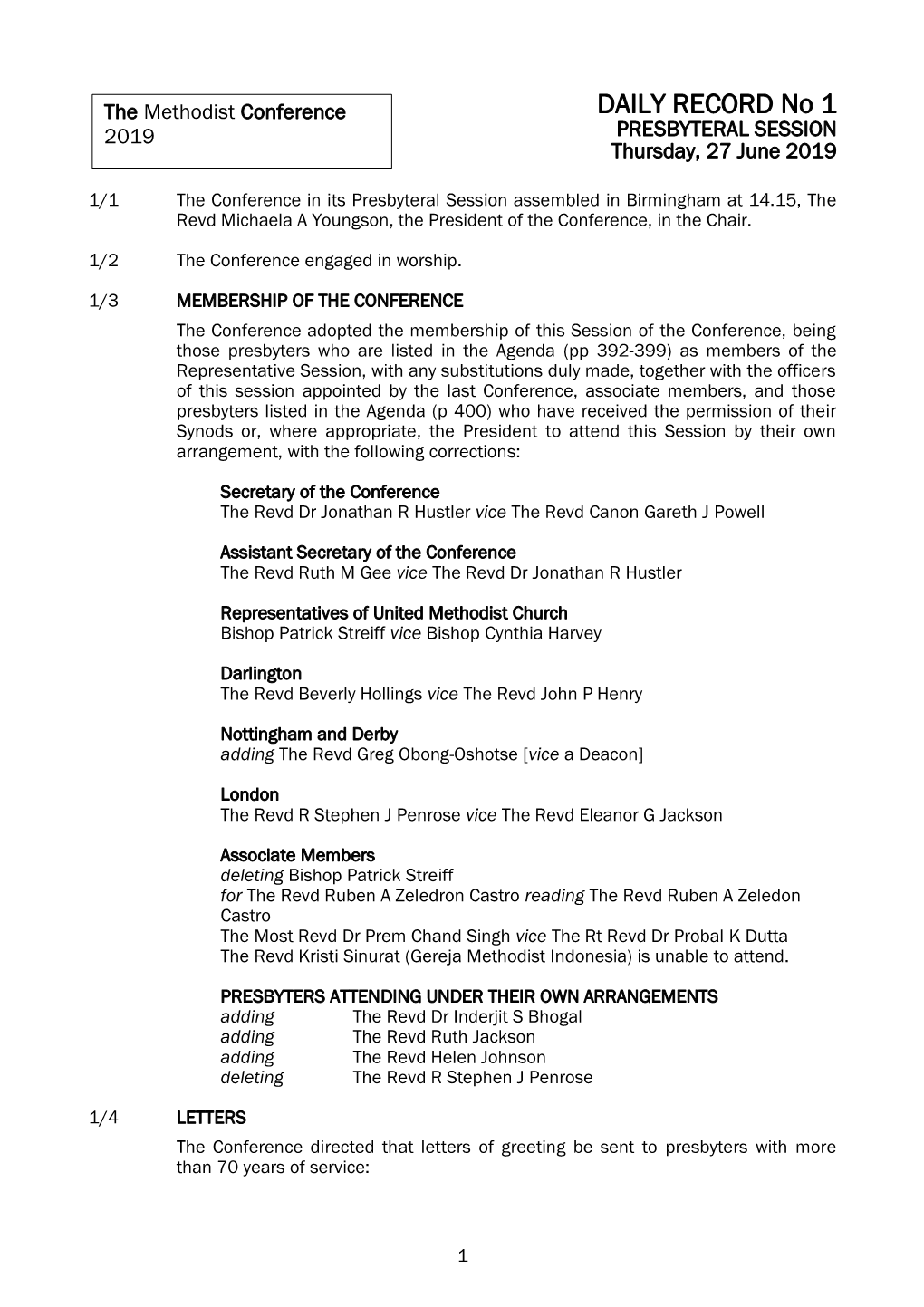 The Methodist Conference
2019

DAILY RECORD No 1
PRESBYTERAL SESSION
Thursday, 27 June 2019

1/1 The Conference in its Presbyteral Session assembled in Birmingham at 14.15, The Revd Michaela A Youngson, the President of the Conference, in the Chair.

1/2 The Conference engaged in worship.

1/3 MEMBERSHIP OF THE CONFERENCE

The Conference adopted the membership of this Session of the Conference, being those presbyters who are listed in the Agenda (pp 392-399) as members of the Representative Session, with any substitutions duly made, together with the officers of this session appointed by the last Conference, associate members, and those presbyters listed in the Agenda (p 400) who have received the permission of their Synods or, where appropriate, the President to attend this Session by their own arrangement, with the following corrections:

Secretary of the Conference
The Revd Dr Jonathan R Hustler vice The Revd Canon Gareth J Powell

Assistant Secretary of the Conference
The Revd Ruth M Gee vice The Revd Dr Jonathan R Hustler

Representatives of United Methodist Church
Bishop Patrick Streiff vice Bishop Cynthia Harvey

Darlington
The Revd Beverly Hollings vice The Revd John P Henry

Nottingham and Derby
adding The Revd Greg Obong-Oshotse [vice a Deacon]

London
The Revd R Stephen J Penrose vice The Revd Eleanor G Jackson

Associate Members
deleting Bishop Patrick Streiff
for The Revd Ruben A Zeledron Castro reading The Revd Ruben A Zeledon Castro
The Most Revd Dr Prem Chand Singh vice The Rt Revd Dr Probal K Dutta
The Revd Kristi Sinurat (Gereja Methodist Indonesia) is unable to attend.

PRESBYTERS ATTENDING UNDER THEIR OWN ARRANGEMENTS
adding The Revd Dr Inderjit S Bhogal
adding The Revd Ruth Jackson
adding The Revd Helen Johnson
deleting The Revd R Stephen J Penrose

1/4 LETTERS

The Conference directed that letters of greeting be sent to presbyters with more than 70 years of service:

1